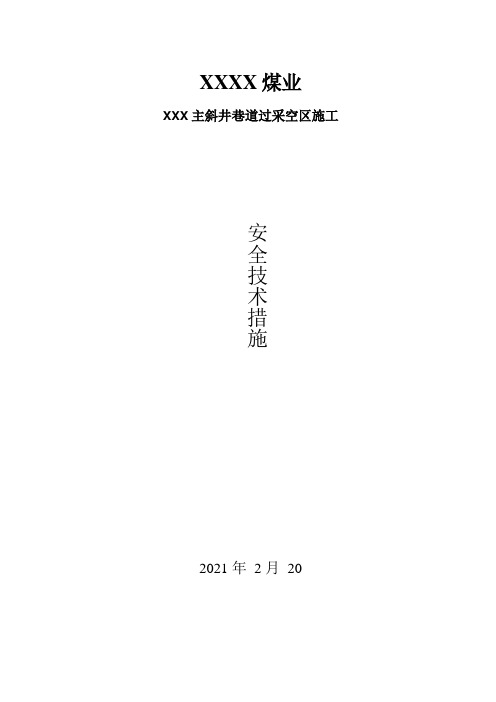 XXXX 煤业

XXX 主斜井巷道过采空区施工

安全技术措施

2021 年 2 月 20